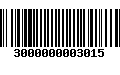 3000000003015